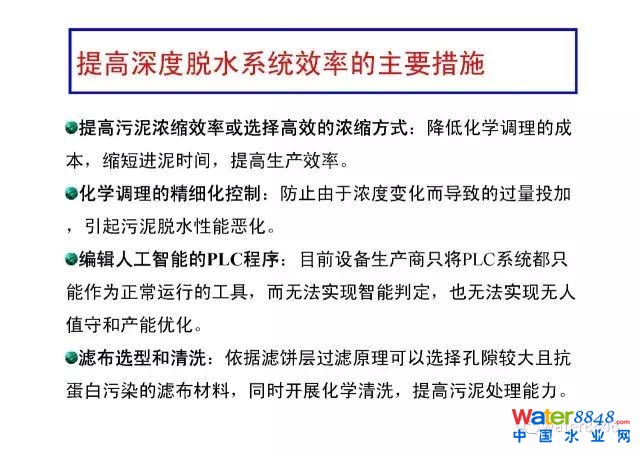 提高深度脱水系统效率的主要措施

提高污泥浓缩效率或选择高效的浓缩方式：降低化学调理的成本，缩短进泥时间，提高生产效率。

化学调理的精细化控制：防止由于浓度变化而导致的过量投加，引起污泥脱水性能恶化。

编辑人工智能的PLC程序：目前设备生产商只将PLC系统都只能作为正常运行的工具，而无法实现智能判定，也无法实现无人值守和产能优化。

滤布选型和清洗：依据滤饼层过滤原理可以选择孔隙较大且抗蛋白污染的滤布材料，同时开展化学清洗，提高污泥处理能力。

Water8848.com
中国水业网